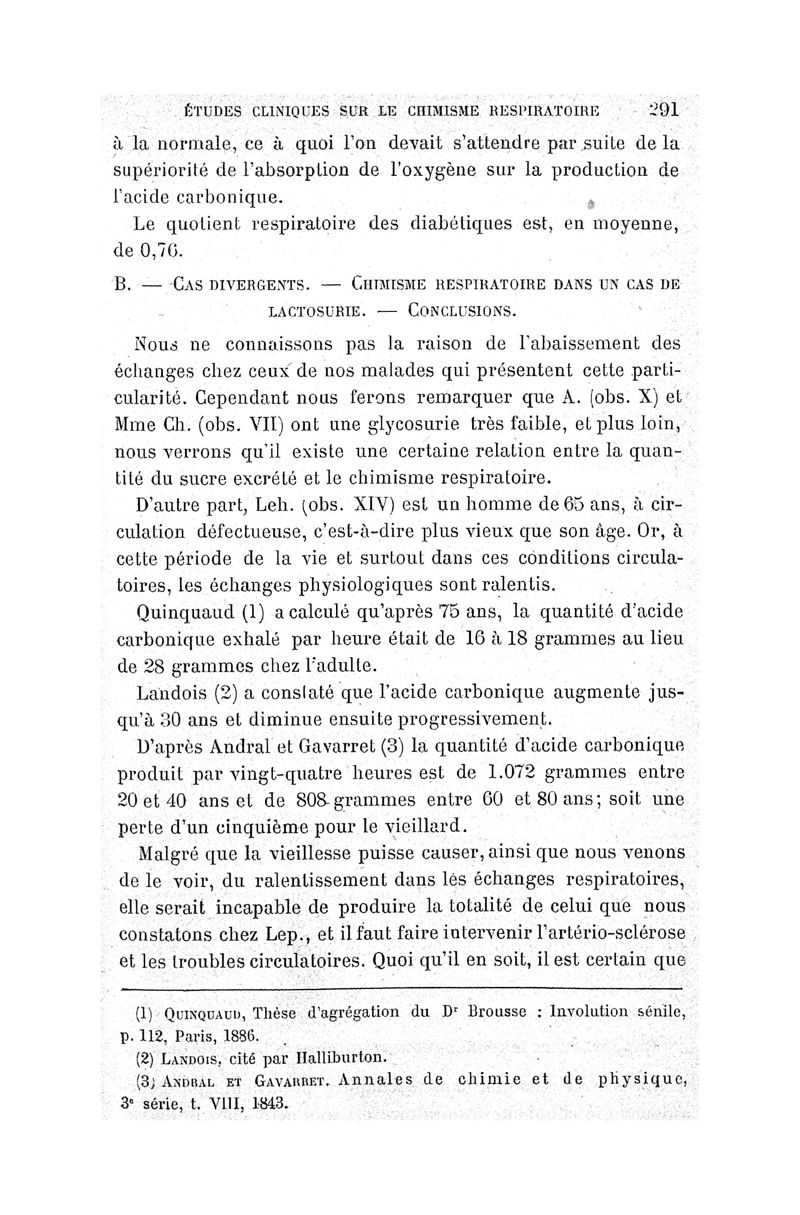 ÉTUDES CLINIQUES SUR LE CHIMISME RESPIRATOIRE 291

à la normale, ce à quoi l'on devait s'attendre par suite de la supériorité de l'absorption de l'oxygène sur la production de l'acide carbonique.

Le quotient respiratoire des diabétiques est, en moyenne, de 0,76.

B. — CAS DIVERGENTS. — CHIMISME RESPIRATOIRE DANS UN CAS DE LACTOSURIE. — CONCLUSIONS.

Nous ne connaissons pas la raison de l'abaissement des échanges chez ceux de nos malades qui présentent cette particularité. Cependant nous ferons remarquer que A. (obs. X) et Mme Ch. (obs. VII) ont une glycosurie très faible, et plus loin, nous verrons qu'il existe une certaine relation entre la quantité du sucre excrété et le chimisme respiratoire.

D'autre part, Leh. (obs. XIV) est un homme de 65 ans, à circulation défectueuse, c'est-à-dire plus vieux que son âge. Or, à cette période de la vie et surtout dans ces conditions circulatoires, les échanges physiologiques sont ralentis.

Quinquaud (1) a calculé qu'après 75 ans, la quantité d'acide carbonique exhalé par heure était de 16 à 18 grammes au lieu de 28 grammes chez l'adulte.

Landois (2) a constaté que l'acide carbonique augmente jusqu'à 30 ans et diminue ensuite progressivement.

D'après Andral et Gavarret (3) la quantité d'acide carbonique produit par vingt-quatre heures est de 1.072 grammes entre 20 et 40 ans et de 808 grammes entre 60 et 80 ans; soit une perte d'un cinquième pour le vieillard.

Malgré que la vieillesse puisse causer, ainsi que nous venons de le voir, du ralentissement dans les échanges respiratoires, elle serait incapable de produire la totalité de celui que nous constatons chez Lep., et il faut faire intervenir l'artério-sclérose et les troubles circulatoires. Quoi qu'il en soit, il est certain que

(1) QUINQUAUD, Thèse d'agrégation du Dr Brousse : Involution sénile, p. 112, Paris, 1886.
(2) LANDOIS, cité par Halliburton.
(3) ANDRAL ET GAVARRET. Annales de chimie et de physique, 3e série, t. VIII, 1843.